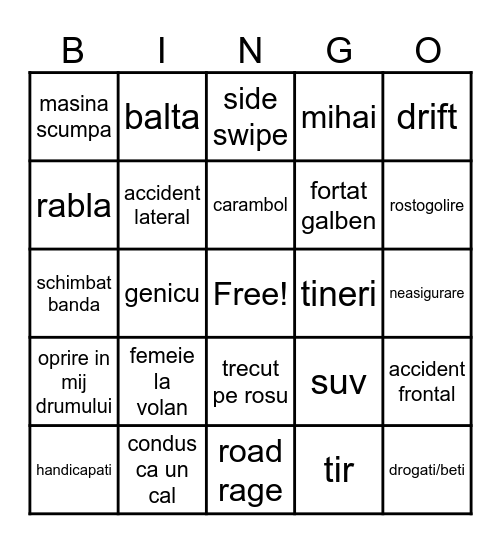 | B | I | N | G | O |
|---|---|---|---|---|
| masina scumpa | balta | side swipe | mihai | drift |
| rabla | accident lateral | carambol | fortat galben | rostogolire |
| schimbat banda | genicu | Free! | tineri | neasigurare |
| oprire in mij drumului | femeie la volan | trecut pe rosu | suv | accident frontal |
| handicapati | condus ca un cal | road rage | tir | drogati/beti |